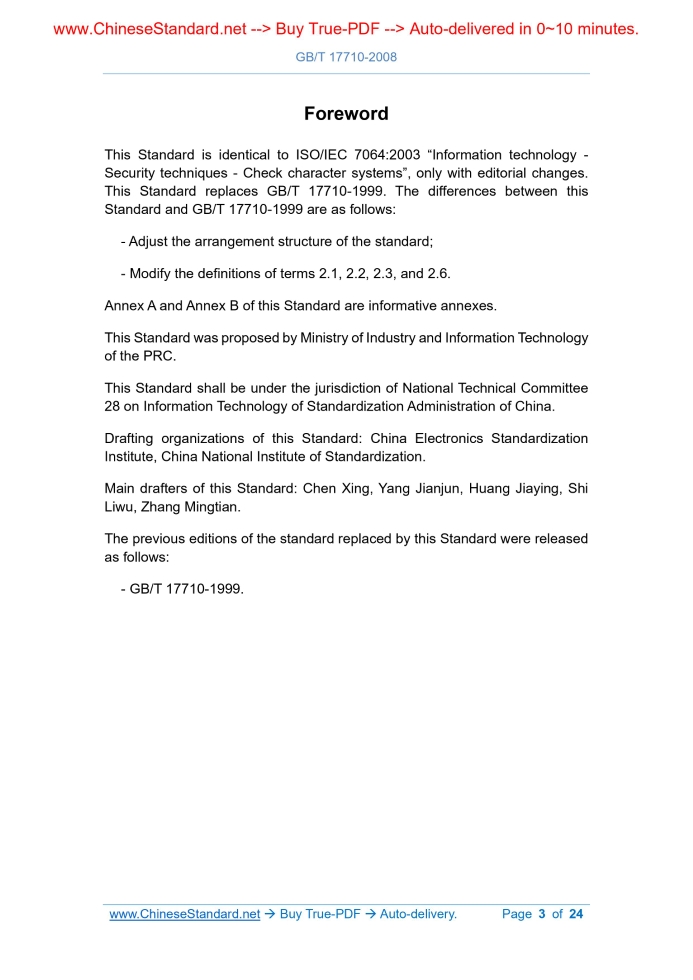 www.ChineseStandard.net --> Buy True-PDF --> Auto-delivered in 0~10 minutes.

GB/T 17710-2008

Foreword

This Standard is identical to ISO/IEC 7064:2003 “Information technology - Security techniques - Check character systems”, only with editorial changes. This Standard replaces GB/T 17710-1999. The differences between this Standard and GB/T 17710-1999 are as follows:

- Adjust the arrangement structure of the standard;

- Modify the definitions of terms 2.1, 2.2, 2.3, and 2.6.

Annex A and Annex B of this Standard are informative annexes.

This Standard was proposed by Ministry of Industry and Information Technology of the PRC.

This Standard shall be under the jurisdiction of National Technical Committee 28 on Information Technology of Standardization Administration of China.

Drafting organizations of this Standard: China Electronics Standardization Institute, China National Institute of Standardization.

Main drafters of this Standard: Chen Xing, Yang Jianjun, Huang Jiaying, Shi Liwu, Zhang Mingtian.

The previous editions of the standard replaced by this Standard were released as follows:

- GB/T 17710-1999.

www.ChineseStandard.net → Buy True-PDF → Auto-delivery. Page 3 of 24